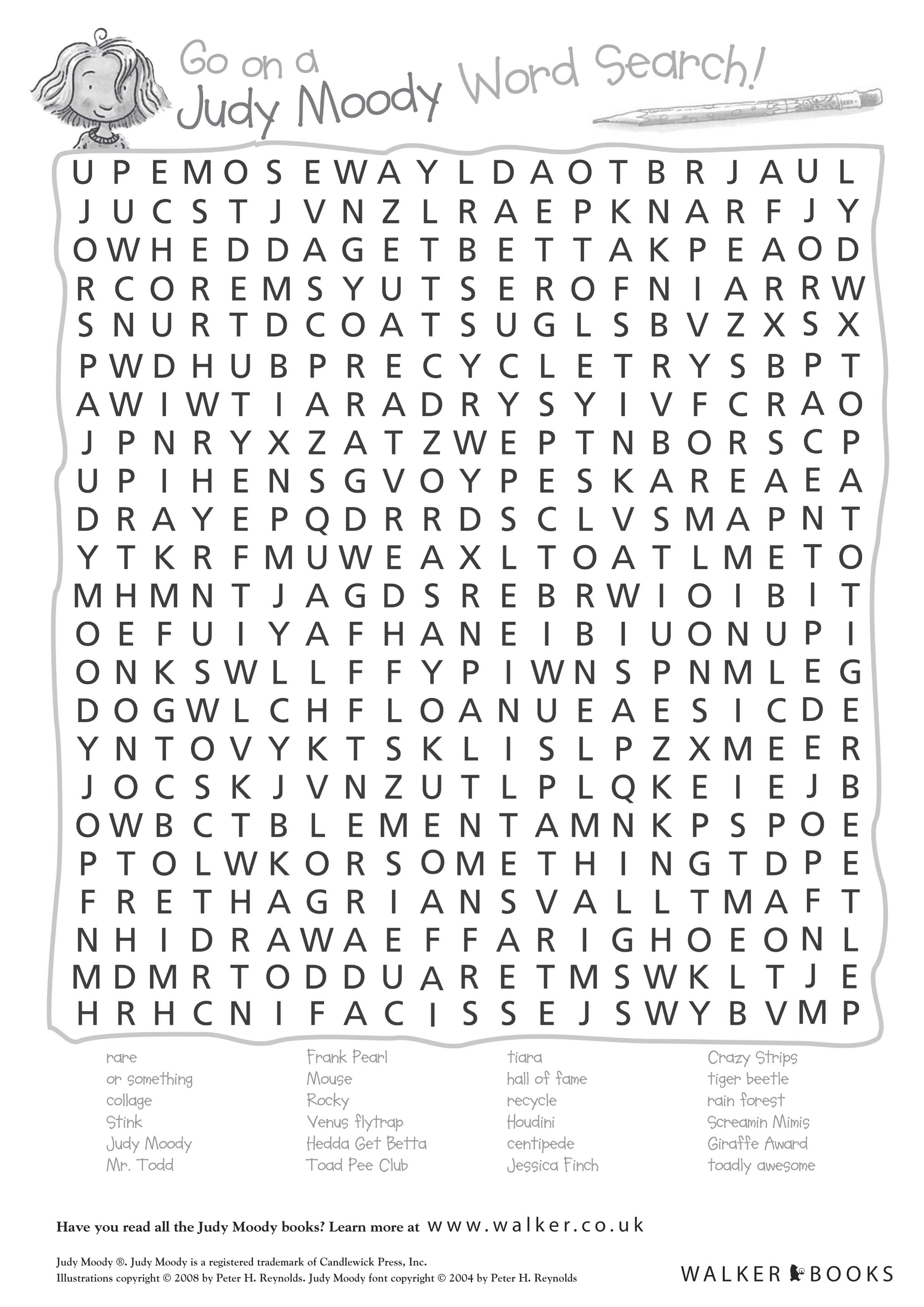 Go on a Judy Moody Word Search!

U P E M O S E W A Y L D A O T B R J A U L
J U C S T J V N Z L R A E P K N A R F J Y
O W H E D D A G E T B E T T A K P E A O D
R C O R E M S Y U T S E R O F N I A R R W
S N U R T D C O A T S U G L S B V Z X S X
P W D H U B P R E C Y C L E T R Y S B P T
A W I W T I A R A D R Y S Y I V F C R A O
J P N R Y X Z A T Z W E P T N B O R S C P
U P I H E N S G V O Y P E S K A R E A E A
D R A Y E P Q D R R D S C L V S M A P N T
Y T K R F M U W E A X L T O A T L M E T O
M H M N T J A G D S R E B R W I O I B I T
O E F U I Y A F H A N E I B I U O N U P I
O N K S W L L F F Y P I W N S P N M L E G
D O G W L C H F L O A N U E A E S I C D E
Y N T O V Y K T S K L I S L P Z X M E E R
J O C S K J V N Z U T L P L Q K E I E J B
O W B C T B L E M E N T A M N K P S P O E
P T O L W K O R S O M E T H I N G T D P E
F R E T H A G R I A N S V A L L T M A F T
N H I D R A W A E F F A R I G H O E O N L
M D M R T O D D U A R E T M S W K L T J E
H R H C N I F A C I S S E J S W Y B V M P

rare
or something
collage
Stink
Judy Moody
Mr. Todd

Frank Pearl
Mouse
Rocky
Venus flytrap
Hedda Get Betta
Toad Pee Club

tiara
hall of fame
recycle
Houdini
centipede
Jessica Finch

Crazy Strips
tiger beetle
rain forest
Screamin Mimis
Giraffe Award
toadly awesome

Have you read all the Judy Moody books? Learn more at www.walker.co.uk

Judy Moody ®. Judy Moody is a registered trademark of Candlewick Press, Inc.
Illustrations copyright © 2008 by Peter H. Reynolds. Judy Moody font copyright © 2004 by Peter H. Reynolds

WALKER BOOKS